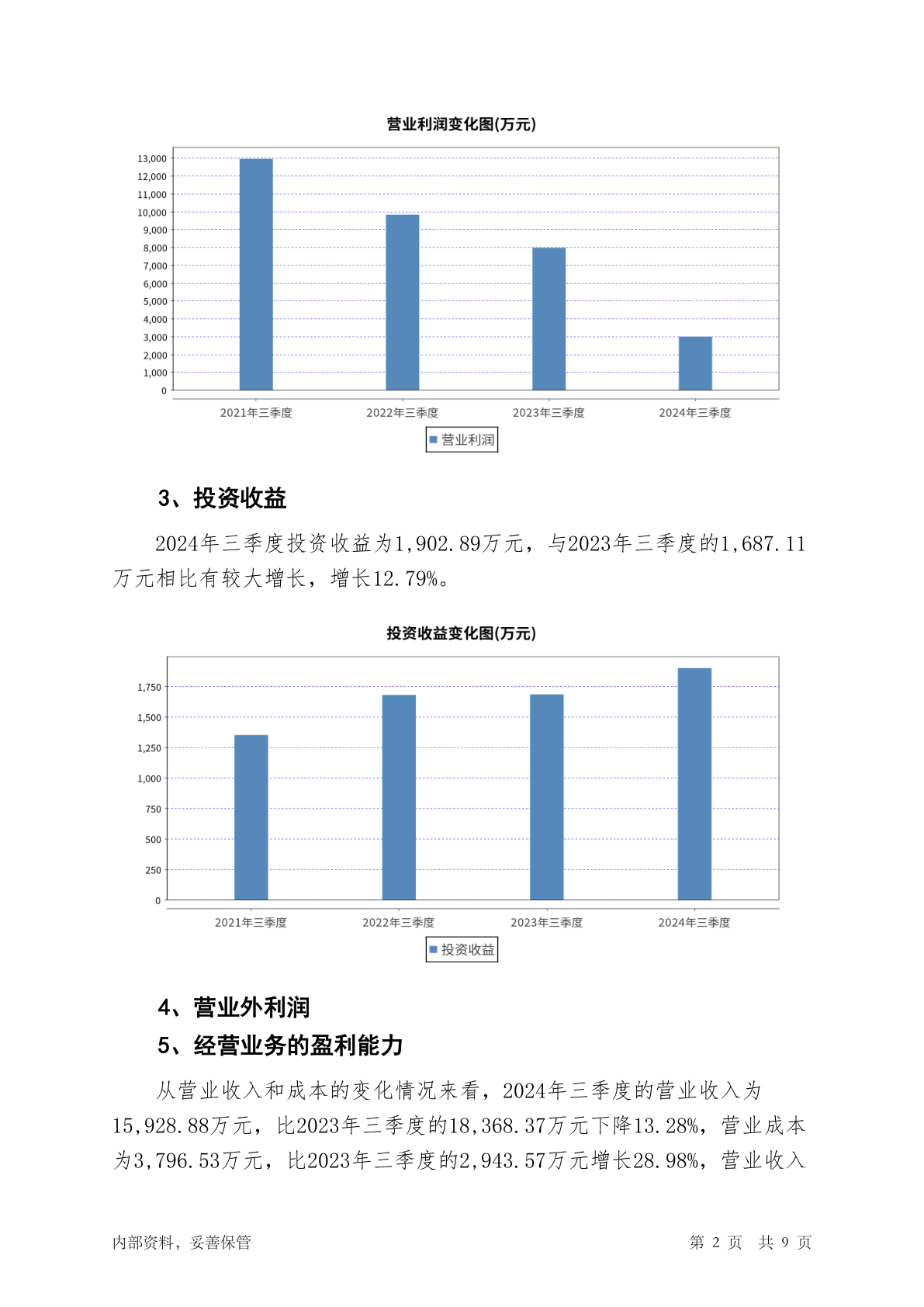 营业利润变化图(万元)

13,000
12,000
11,000
10,000
9,000
8,000
7,000
6,000
5,000
4,000
3,000
2,000
1,000
0

2021年三季度 2022年三季度 2023年三季度 2024年三季度

营业利润

3、投资收益

2024年三季度投资收益为1,902.89万元，与2023年三季度的1,687.11万元相比有较大增长，增长12.79%。

投资收益变化图(万元)

1,750
1,500
1,250
1,000
750
500
250
0

2021年三季度 2022年三季度 2023年三季度 2024年三季度

投资收益

4、营业外利润

5、经营业务的盈利能力

从营业收入和成本的变化情况来看，2024年三季度的营业收入为15,928.88万元，比2023年三季度的18,368.37万元下降13.28%，营业成本为3,796.53万元，比2023年三季度的2,943.57万元增长28.98%，营业收入

内部资料，妥善保管

第 2 页 共 9 页